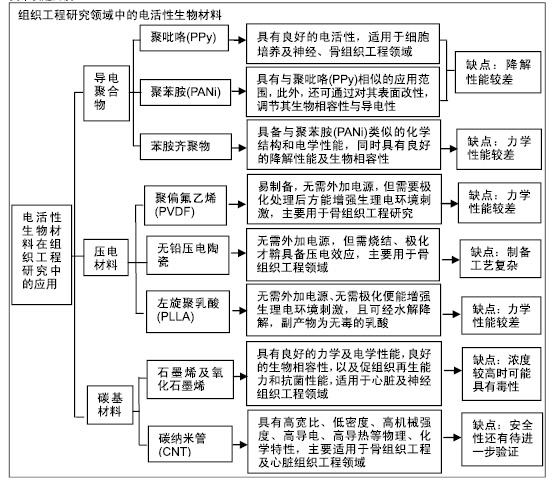 组织工程研究领域中的电活性生物材料

电活性生物材料在组织工程研究中的应用

导电聚合物

聚吡咯(PPy)
具有良好的电活性，适用于细胞培养及神经、骨组织工程领域

聚苯胺(PANi)
具有与聚吡咯(PPy)相似的应用范围，此外，还可通过对其表面改性，调节其生物相容性与导电性

缺点：降解性能较差

苯胺齐聚物
具备与聚苯胺(PANi)类似的化学结构和电学性能，同时具有良好的降解性能及生物相容性
缺点：力学性能较差

压电材料

聚偏氟乙烯(PVDF)
易制备，无需外加电源，但需要极化处理后方能增强生理电环境刺激，主要用于骨组织工程研究
缺点：力学性能较差

无铅压电陶瓷
无需外加电源，但需烧结、极化才能具备压电效应，主要用于骨组织工程领域
缺点：制备工艺复杂

左旋聚乳酸(PLLA)
无需外加电源、无需极化便能增强生理电环境刺激，且可经水解降解，副产物为无毒的乳酸
缺点：力学性能较差

碳基材料

石墨烯及氧化石墨烯
具有良好的力学及电学性能，良好的生物相容性，以及促组织再生能力和抗菌性能，适用于心脏及神经组织工程领域
缺点：浓度较高时可能具有毒性

碳纳米管(CNT)
具有高宽比、低密度、高机械强度、高导电、高导热等物理、化学特性，主要适用于骨组织工程及心脏组织工程领域
缺点：安全性还有待进一步验证